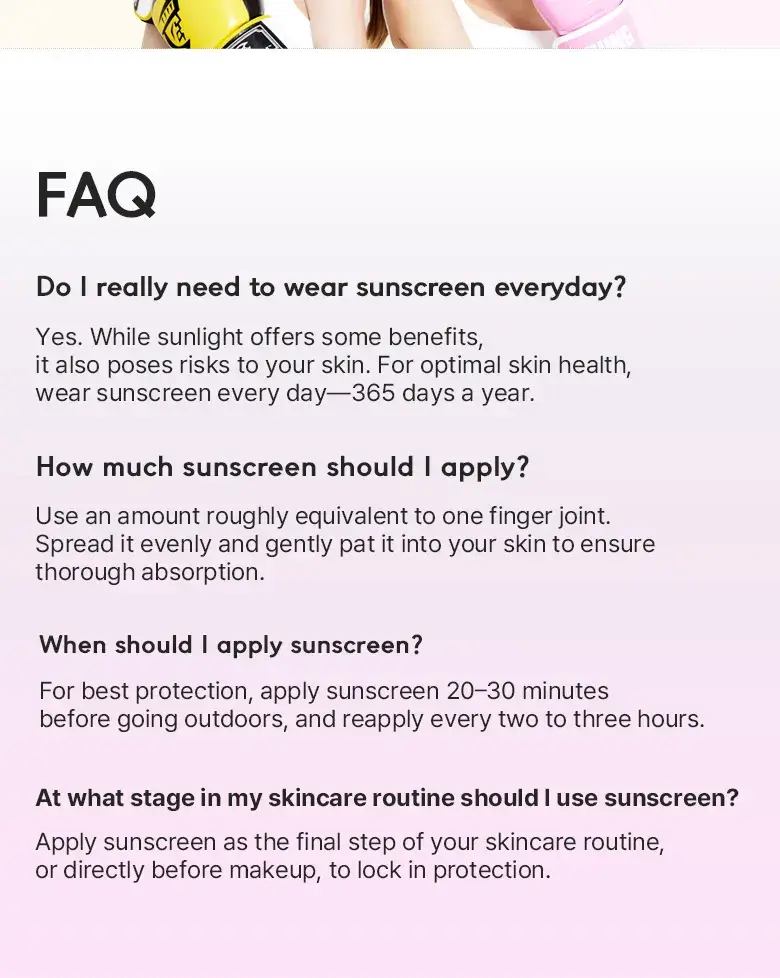 FAQ

Do I really need to wear sunscreen everyday?

Yes. While sunlight offers some benefits, it also poses risks to your skin. For optimal skin health, wear sunscreen every day—365 days a year.

How much sunscreen should I apply?

Use an amount roughly equivalent to one finger joint. Spread it evenly and gently pat it into your skin to ensure thorough absorption.

When should I apply sunscreen?

For best protection, apply sunscreen 20–30 minutes before going outdoors, and reapply every two to three hours.

At what stage in my skincare routine should I use sunscreen?

Apply sunscreen as the final step of your skincare routine, or directly before makeup, to lock in protection.